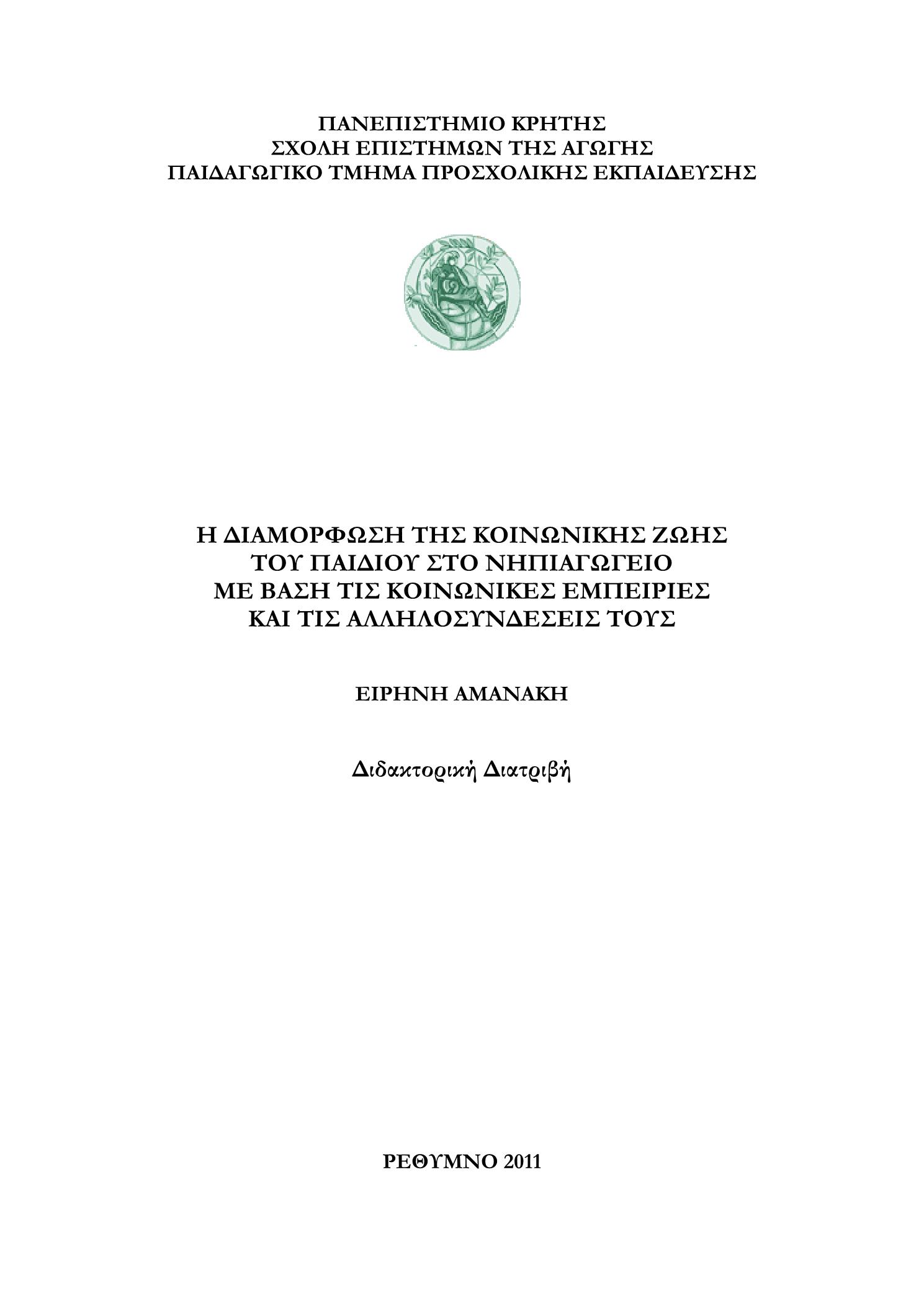 ΠΑΝΕΠΙΣΤΗΜΙΟ ΚΡΗΤΗΣ
ΣΧΟΛΗ ΕΠΙΣΤΗΜΩΝ ΤΗΣ ΑΓΩΓΗΣ
ΠΑΙΔΑΓΩΓΙΚΟ ΤΜΗΜΑ ΠΡΟΣΧΟΛΙΚΗΣ ΕΚΠΑΙΔΕΥΣΗΣ

Η ΔΙΑΜΟΡΦΩΣΗ ΤΗΣ ΚΟΙΝΩΝΙΚΗΣ ΖΩΗΣ
ΤΟΥ ΠΑΙΔΙΟΥ ΣΤΟ ΝΗΠΙΑΓΩΓΕΙΟ
ΜΕ ΒΑΣΗ ΤΙΣ ΚΟΙΝΩΝΙΚΕΣ ΕΜΠΕΙΡΙΕΣ
ΚΑΙ ΤΙΣ ΑΛΛΗΛΟΣΥΝΔΕΣΕΙΣ ΤΟΥΣ

ΕΙΡΗΝΗ ΑΜΑΝΑΚΗ

Διδακτορική Διατριβή

ΡΕΘΥΜΝΟ 2011